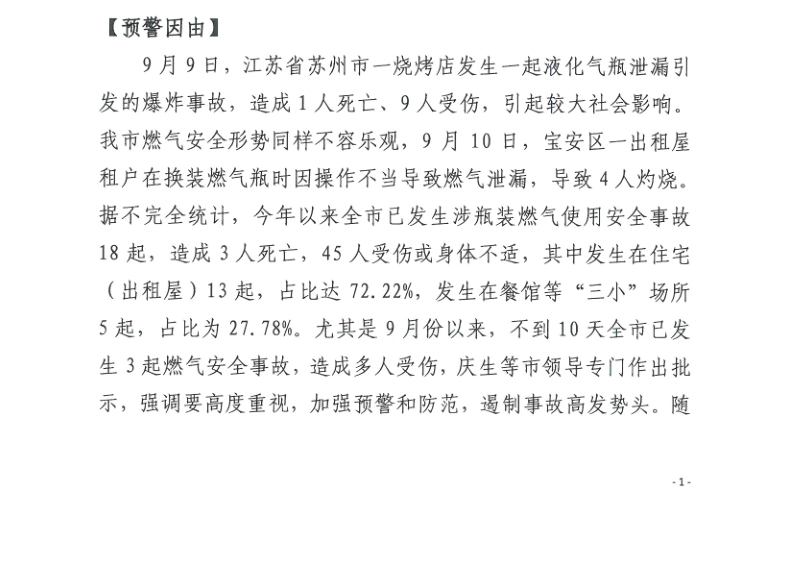 【预警因由】

9月9日，江苏省苏州市一烧烤店发生一起液化气瓶泄漏引发的爆炸事故，造成1人死亡、9人受伤，引起较大社会影响。我市燃气安全形势同样不容乐观，9月10日，宝安区一出租屋租户在换装燃气瓶时因操作不当导致燃气泄漏，导致4人灼烧。据不完全统计，今年以来全市已发生涉瓶装燃气使用安全事故18起，造成3人死亡，45人受伤或身体不适，其中发生在住宅（出租屋）13起，占比达72.22%，发生在餐馆等“三小”场所5起，占比为27.78%。尤其是9月份以来，不到10天全市已发生3起燃气安全事故，造成多人受伤，庆生等市领导专门作出批示，强调要高度重视，加强预警和防范，遏制事故高发势头。随

- 1 -